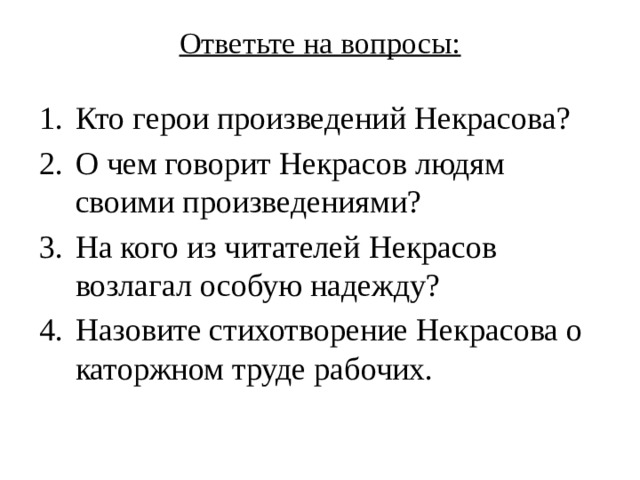 Ответьте на вопросы:

1. Кто герои произведений Некрасова?
2. О чем говорит Некрасов людям своими произведениями?
3. На кого из читателей Некрасов возлагал особую надежду?
4. Назовите стихотворение Некрасова о каторжном труде рабочих.